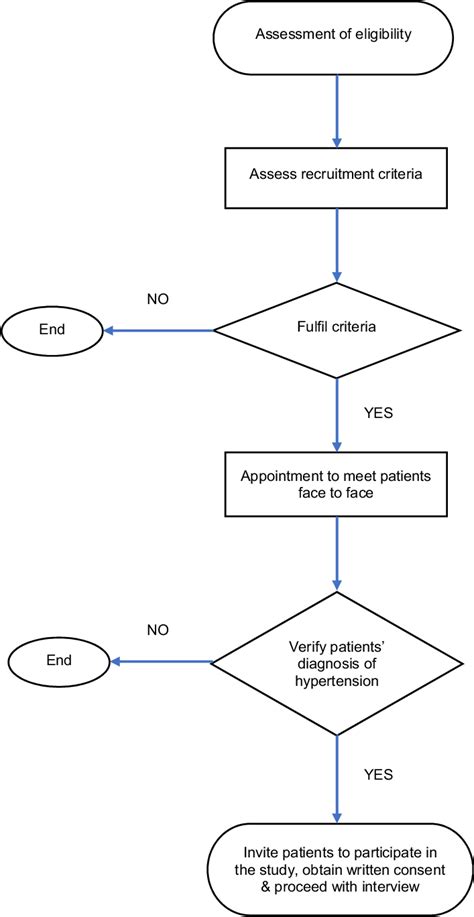 Assessment of eligibility

Assess recruitment criteria

NO

End

Fulfil criteria

YES

Appointment to meet patients face to face

NO

End

Verify patients' diagnosis of hypertension

YES

Invite patients to participate in the study, obtain written consent & proceed with interview